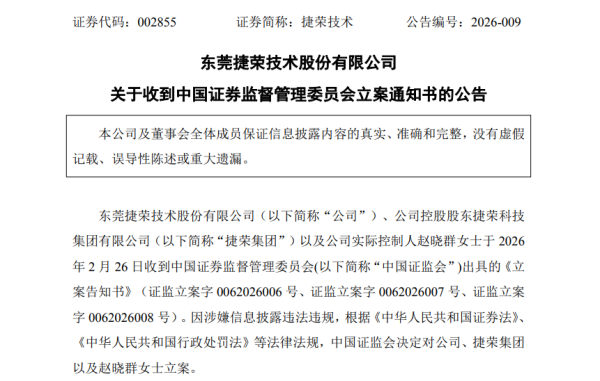 证券代码：002855　　　证券简称：捷荣技术　　　公告编号：2026-009

东莞捷荣技术股份有限公司

关于收到中国证券监督管理委员会立案通知书的公告

本公司及董事会全体成员保证信息披露内容的真实、准确和完整，没有虚假记载、误导性陈述或重大遗漏。

东莞捷荣技术股份有限公司（以下简称“公司”）、公司控股股东捷荣科技集团有限公司（以下简称“捷荣集团”）以及公司实际控制人赵晓群女士于 2026 年 2 月 26 日收到中国证券监督管理委员会(以下简称“中国证监会”)出具的《立案告知书》（证监立案字 0062026006 号、证监立案字 0062026007 号、证监立案字 0062026008 号）。因涉嫌信息披露违法违规，根据《中华人民共和国证券法》、《中华人民共和国行政处罚法》等法律法规，中国证监会决定对公司、捷荣集团以及赵晓群女士立案。